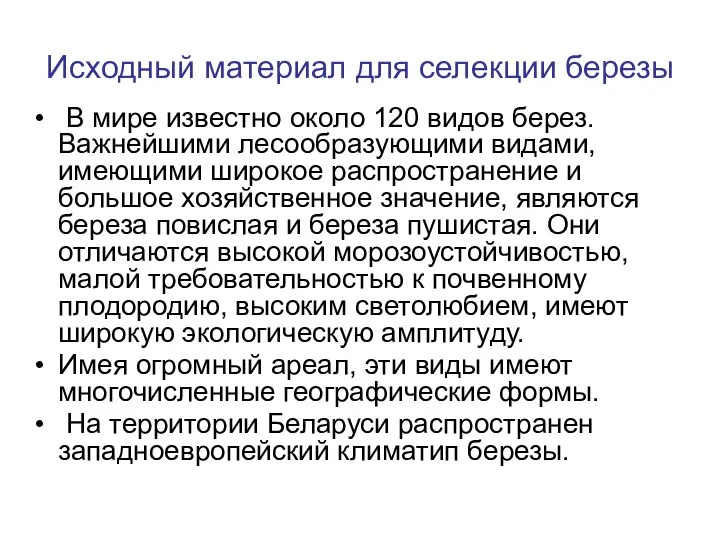 Исходный материал для селекции березы

• В мире известно около 120 видов берез. Важнейшими лесообразующими видами, имеющими широкое распространение и большое хозяйственное значение, являются береза повислая и береза пушистая. Они отличаются высокой морозоустойчивостью, малой требовательностью к почвенному плодородию, высоким светолюбием, имеют широкую экологическую амплитуду.

• Имея огромный ареал, эти виды имеют многочисленные географические формы.

• На территории Беларуси распространен западноевропейский климатип березы.